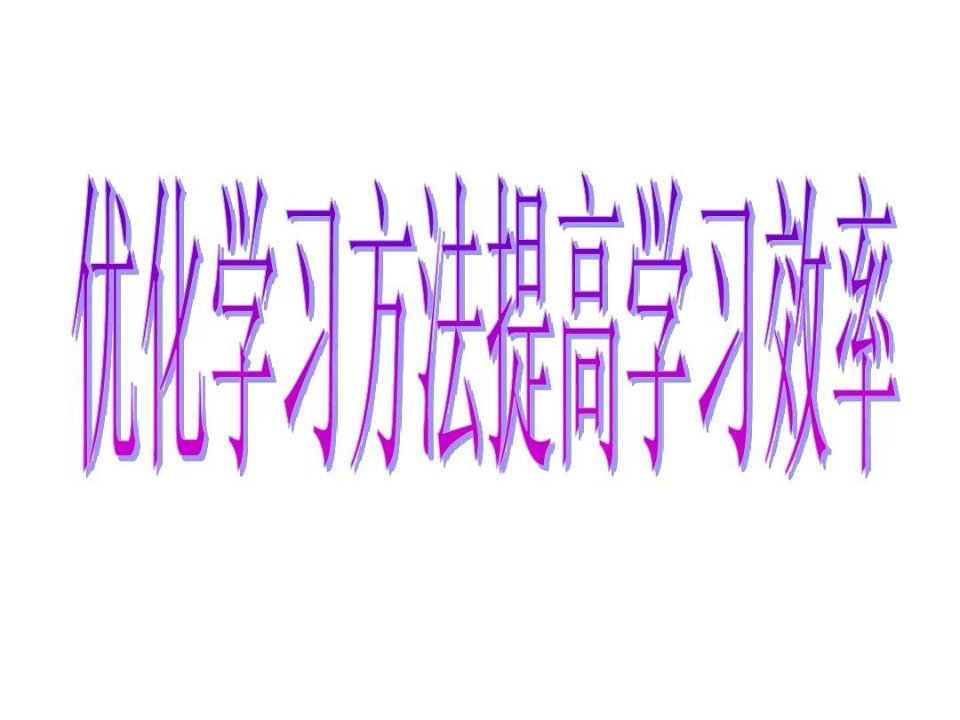 优化学习方法提高学习效率